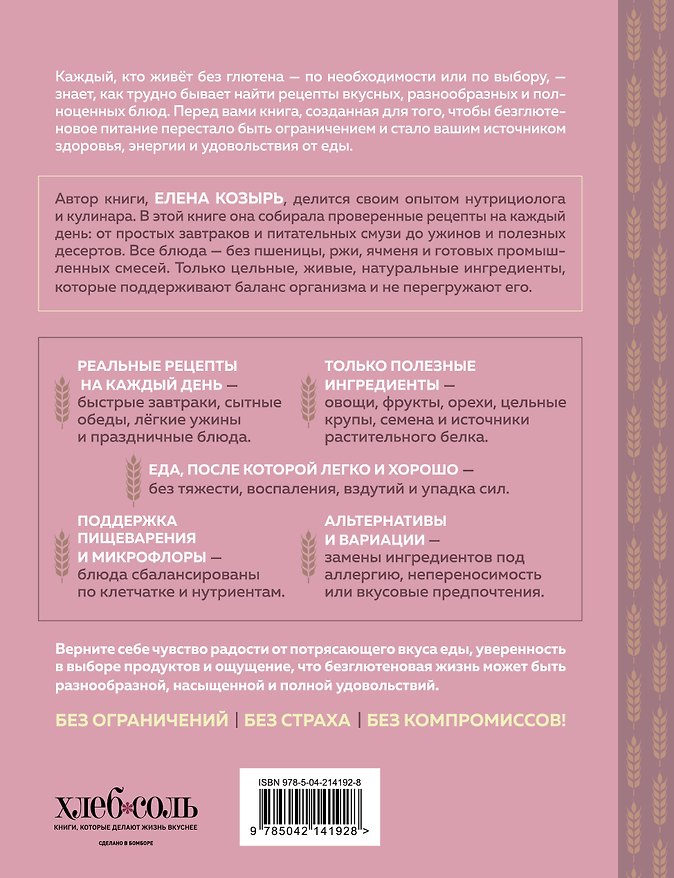 Каждый, кто живёт без глютена — по необходимости или по выбору, — знает, как трудно бывает найти рецепты вкусных, разнообразных и полноценных блюд. Перед вами книга, созданная для того, чтобы безглютеновое питание перестало быть ограничением и стало вашим источником здоровья, энергии и удовольствия от еды.

Автор книги, ЕЛЕНА КОЗЫРЬ, делится своим опытом нутрициолога и кулинара. В этой книге она собирала проверенные рецепты на каждый день: от простых завтраков и питательных смузи до ужинов и полезных десертов. Все блюда — без пшеницы, ржи, ячменя и готовых промышленных смесей. Только цельные, живые, натуральные ингредиенты, которые поддерживают баланс организма и не перегружают его.

РЕАЛЬНЫЕ РЕЦЕПТЫ НА КАЖДЫЙ ДЕНЬ — быстрые завтраки, сытные обеды, лёгкие ужины и праздничные блюда.

ТОЛЬКО ПОЛЕЗНЫЕ ИНГРЕДИЕНТЫ — овощи, фрукты, орехи, цельные крупы, семена и источники растительного белка.

ЕДА, ПОСЛЕ КОТОРОЙ ЛЕГКО И ХОРОШО — без тяжести, воспаления, вздутий и упадка сил.

ПОДДЕРЖКА ПИЩЕВАРЕНИЯ И МИКРОФЛОРЫ — блюда сбалансированы по клетчатке и нутриентам.

АЛЬТЕРНАТИВЫ И ВАРИАЦИИ — замены ингредиентов под аллергию, непереносимость или вкусовые предпочтения.

Верните себе чувство радости от потрясающего вкуса еды, уверенность в выборе продуктов и ощущение, что безглютеновая жизнь может быть разнообразной, насыщенной и полной удовольствий.

БЕЗ ОГРАНИЧЕНИЙ | БЕЗ СТРАХА | БЕЗ КОМПРОМИССОВ!

ХЛЕБ СОЛЬ
КНИГИ, КОТОРЫЕ ДЕЛАЮТ ЖИЗНЬ ВКУСНЕЕ
СДЕЛАНО В БОМБОРЕ

ISBN 978-5-04-214192-8
9 785042 141928 >